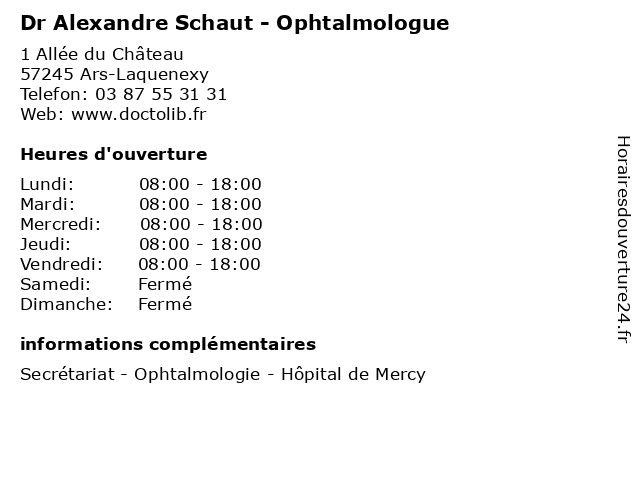 Dr Alexandre Schaut - Ophtalmologue

1 Allée du Château
57245 Ars-Laquenexy
Telefon: 03 87 55 31 31
Web: www.doctolib.fr

Heures d'ouverture

| | |
|---|---|
| Lundi: | 08:00 - 18:00 |
| Mardi: | 08:00 - 18:00 |
| Mercredi: | 08:00 - 18:00 |
| Jeudi: | 08:00 - 18:00 |
| Vendredi: | 08:00 - 18:00 |
| Samedi: | Fermé |
| Dimanche: | Fermé |

informations complémentaires

Secrétariat - Ophtalmologie - Hôpital de Mercy

Horairesdouverture24.fr